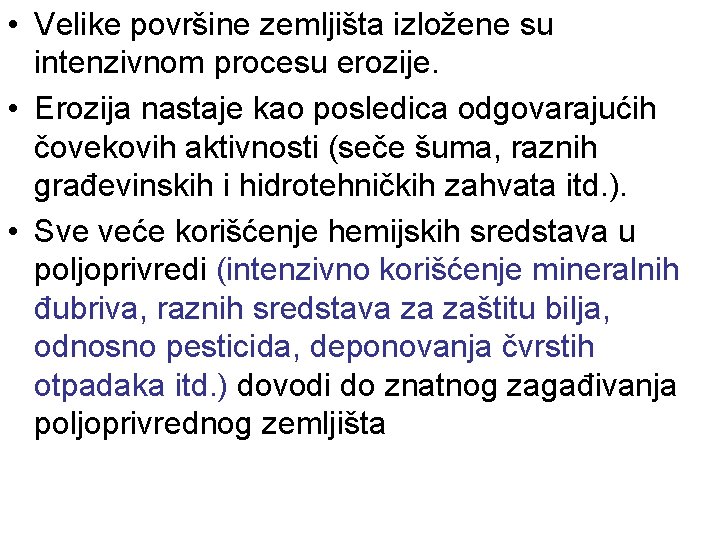 • Velike površine zemljišta izložene su intenzivnom procesu erozije.
• Erozija nastaje kao posledica odgovarajućih čovekovih aktivnosti (seče šuma, raznih građevinskih i hidrotehničkih zahvata itd.).
• Sve veće korišćenje hemijskih sredstava u poljoprivredi (intenzivno korišćenje mineralnih đubriva, raznih sredstava za zaštitu bilja, odnosno pesticida, deponovanja čvrstih otpadaka itd.) dovodi do znatnog zagađivanja poljoprivrednog zemljišta